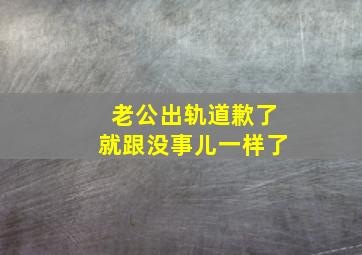 老公出轨道歉了
就跟没事儿一样了